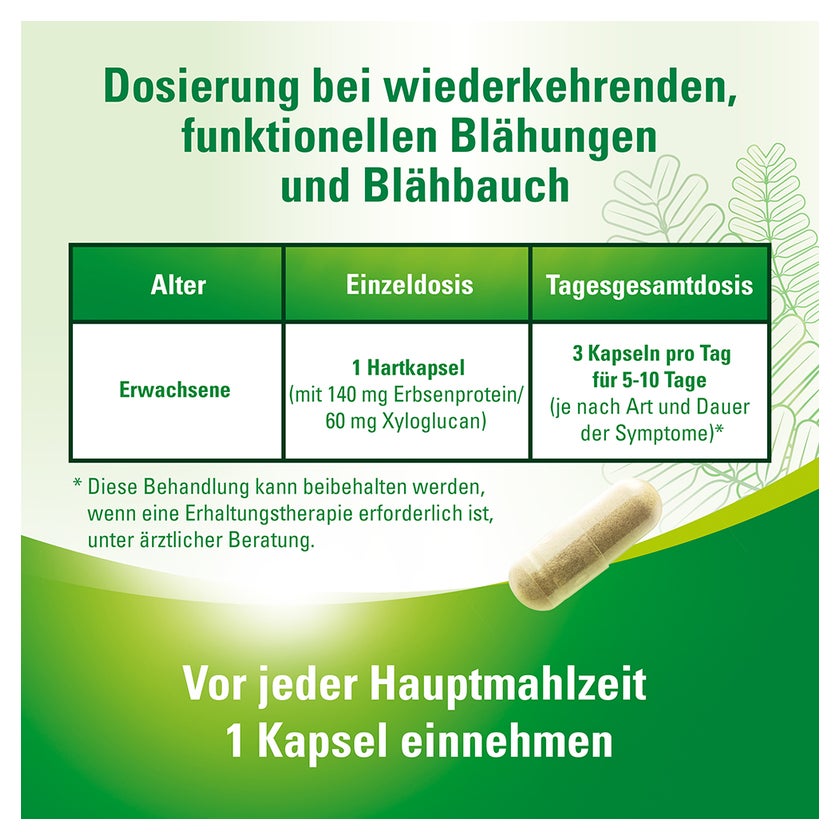 Dosierung bei wiederkehrenden, funktionellen Blähungen und Blähbauch

| Alter | Einzeldosis | Tagesgesamtdosis |
|---|---|---|
| Erwachsene | 1 Hartkapsel (mit 140 mg Erbsenprotein/ 60 mg Xyloglucan) | 3 Kapseln pro Tag für 5-10 Tage (je nach Art und Dauer der Symptome)* |

* Diese Behandlung kann beibehalten werden, wenn eine Erhaltungstherapie erforderlich ist, unter ärztlicher Beratung.

Vor jeder Hauptmahlzeit 1 Kapsel einnehmen